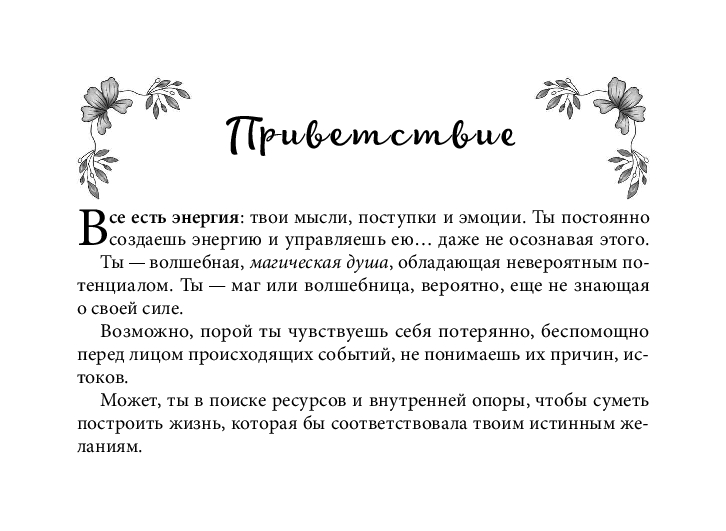 Приветствие

Все есть энергия: твои мысли, поступки и эмоции. Ты постоянно создаешь энергию и управляешь ею… даже не осознавая этого.

Ты — волшебная, магическая душа, обладающая невероятным потенциалом. Ты — маг или волшебница, вероятно, еще не знающая о своей силе.

Возможно, порой ты чувствуешь себя потерянно, беспомощно перед лицом происходящих событий, не понимаешь их причин, истоков.

Может, ты в поиске ресурсов и внутренней опоры, чтобы суметь построить жизнь, которая бы соответствовала твоим истинным желаниям.